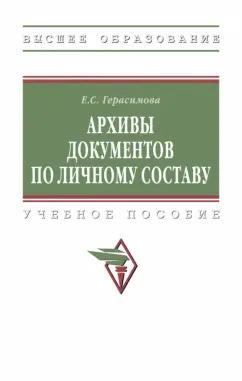 ВЫСШЕЕ ОБРАЗОВАНИЕ

Е.С. Герасимова

АРХИВЫ ДОКУМЕНТОВ ПО ЛИЧНОМУ СОСТАВУ

УЧЕБНОЕ ПОСОБИЕ